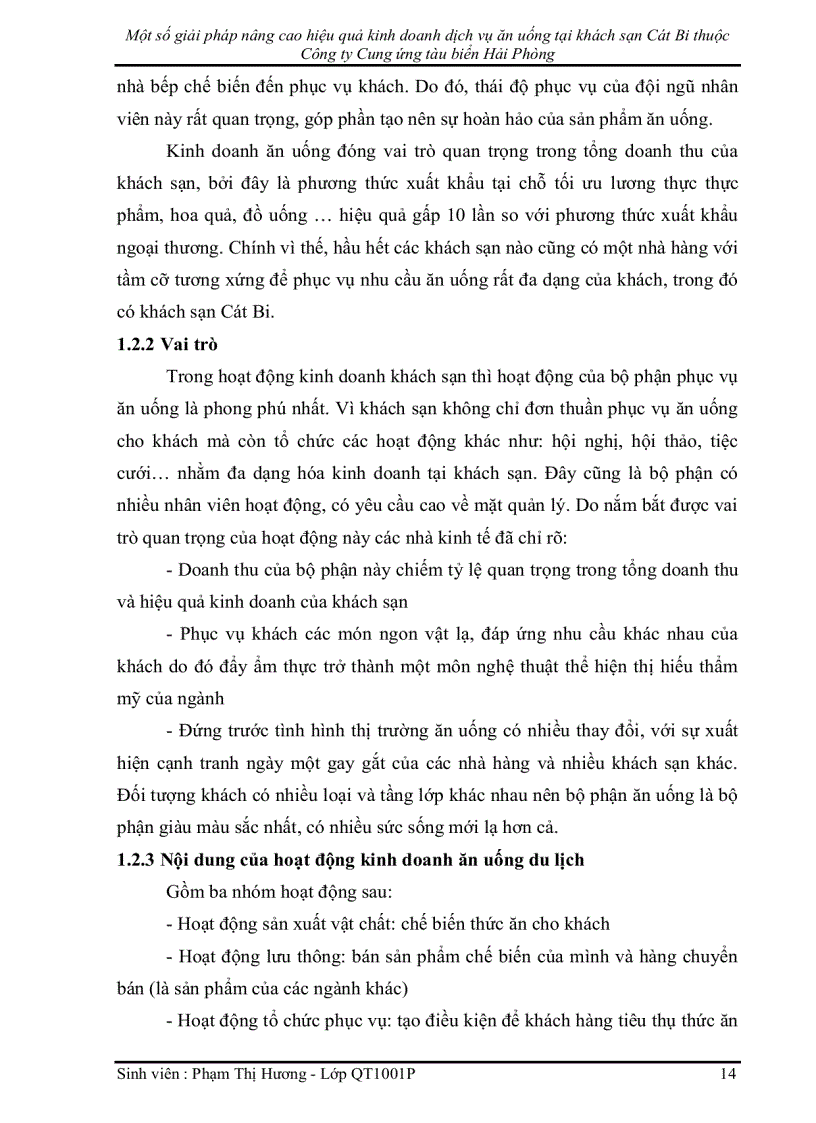 Một số giải pháp nâng cao hiệu quả kinh doanh dịch vụ ăn uống tại khách sạn Cát Bi thuộc Công ty Cung ứng tàu biển Hải Phòng

nhà bếp chế biến đến phục vụ khách. Do đó, thái độ phục vụ của đội ngũ nhân viên này rất quan trọng, góp phần tạo nên sự hoàn hảo của sản phẩm ăn uống.

Kinh doanh ăn uống đóng vai trò quan trọng trong tổng doanh thu của khách sạn, bởi đây là phương thức xuất khẩu tại chỗ tối ưu lương thực thực phẩm, hoa quả, đồ uống … hiệu quả gấp 10 lần so với phương thức xuất khẩu ngoại thương. Chính vì thế, hầu hết các khách sạn nào cũng có một nhà hàng với tầm cỡ tương xứng để phục vụ nhu cầu ăn uống rất đa dạng của khách, trong đó có khách sạn Cát Bi.

1.2.2 Vai trò

Trong hoạt động kinh doanh khách sạn thì hoạt động của bộ phận phục vụ ăn uống là phong phú nhất. Vì khách sạn không chỉ đơn thuần phục vụ ăn uống cho khách mà còn tổ chức các hoạt động khác như: hội nghị, hội thảo, tiệc cưới… nhằm đa dạng hóa kinh doanh tại khách sạn. Đây cũng là bộ phận có nhiều nhân viên hoạt động, có yêu cầu cao về mặt quản lý. Do nắm bắt được vai trò quan trọng của hoạt động này các nhà kinh tế đã chỉ rõ:

- Doanh thu của bộ phận này chiếm tỷ lệ quan trọng trong tổng doanh thu và hiệu quả kinh doanh của khách sạn

- Phục vụ khách các món ngon vật lạ, đáp ứng nhu cầu khác nhau của khách do đó đẩy ẩm thực trở thành một môn nghệ thuật thể hiện thị hiếu thẩm mỹ của ngành

- Đứng trước tình hình thị trường ăn uống có nhiều thay đổi, với sự xuất hiện cạnh tranh ngày một gay gắt của các nhà hàng và nhiều khách sạn khác. Đối tượng khách có nhiều loại và tầng lớp khác nhau nên bộ phận ăn uống là bộ phận giàu màu sắc nhất, có nhiều sức sống mới lạ hơn cả.

1.2.3 Nội dung của hoạt động kinh doanh ăn uống du lịch

Gồm ba nhóm hoạt động sau:

- Hoạt động sản xuất vật chất: chế biến thức ăn cho khách

- Hoạt động lưu thông: bán sản phẩm chế biến của mình và hàng chuyển bán (là sản phẩm của các ngành khác)

- Hoạt động tổ chức phục vụ: tạo điều kiện để khách hàng tiêu thụ thức ăn

Sinh viên : Phạm Thị Hương - Lớp QT1001P 14